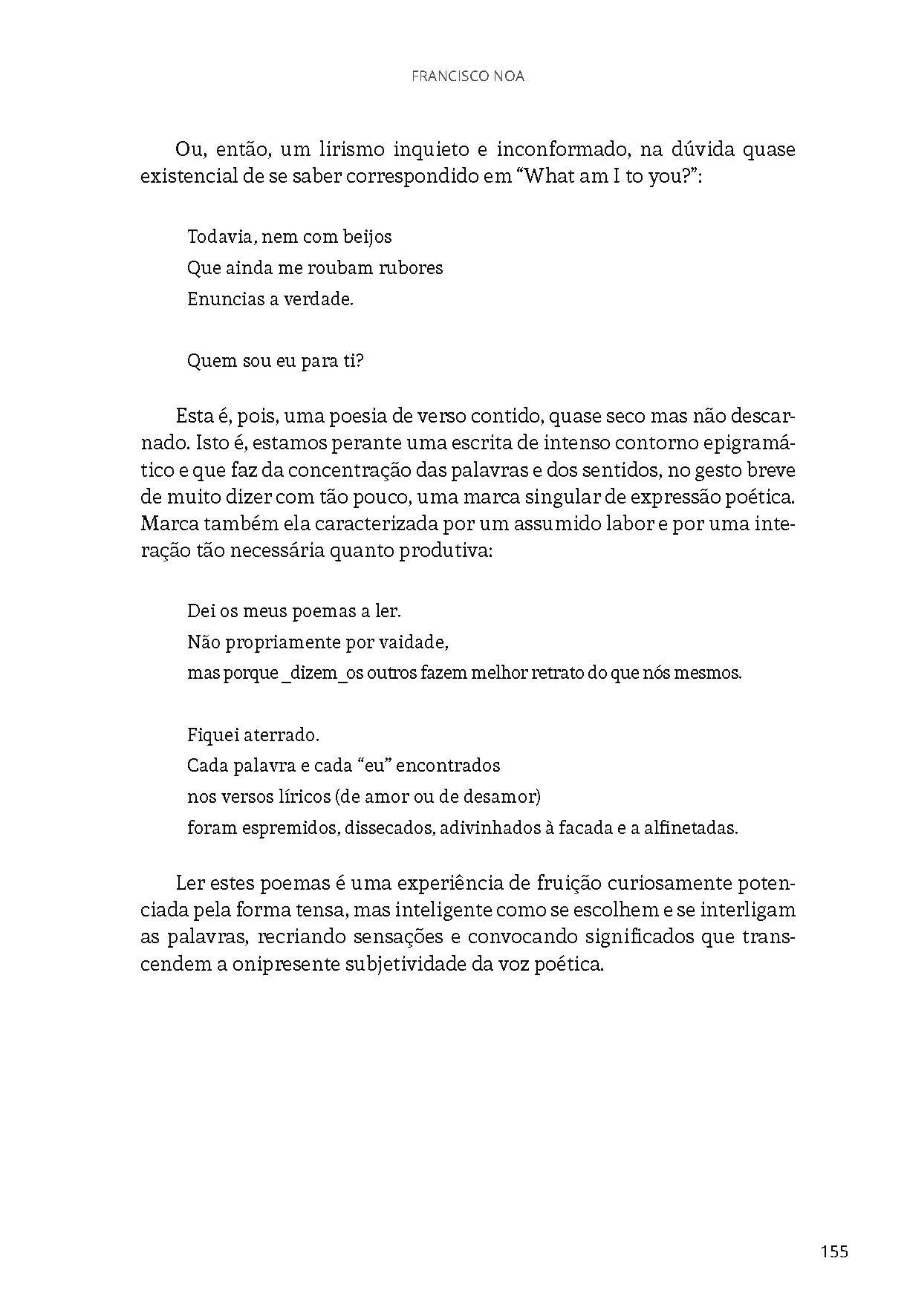 FRANCISCO NOA

Ou, então, um lirismo inquieto e inconformado, na dúvida quase existencial de se saber correspondido em “What am I to you?”:

Todavia, nem com beijos
Que ainda me roubam rubores
Enuncias a verdade.

Quem sou eu para ti?

Esta é, pois, uma poesia de verso contido, quase seco mas não descarnado. Isto é, estamos perante uma escrita de intenso contorno epigramático e que faz da concentração das palavras e dos sentidos, no gesto breve de muito dizer com tão pouco, uma marca singular de expressão poética. Marca também ela caracterizada por um assumido labor e por uma interação tão necessária quanto produtiva:

Dei os meus poemas a ler.
Não propriamente por vaidade,
mas porque _dizem_os outros fazem melhor retrato do que nós mesmos.

Fiquei aterrado.
Cada palavra e cada “eu” encontrados
nos versos líricos (de amor ou de desamor)
foram espremidos, dissecados, adivinhados à facada e a alfinetadas.

Ler estes poemas é uma experiência de fruição curiosamente potenciada pela forma tensa, mas inteligente como se escolhem e se interligam as palavras, recriando sensações e convocando significados que transcendem a onipresente subjetividade da voz poética.

155